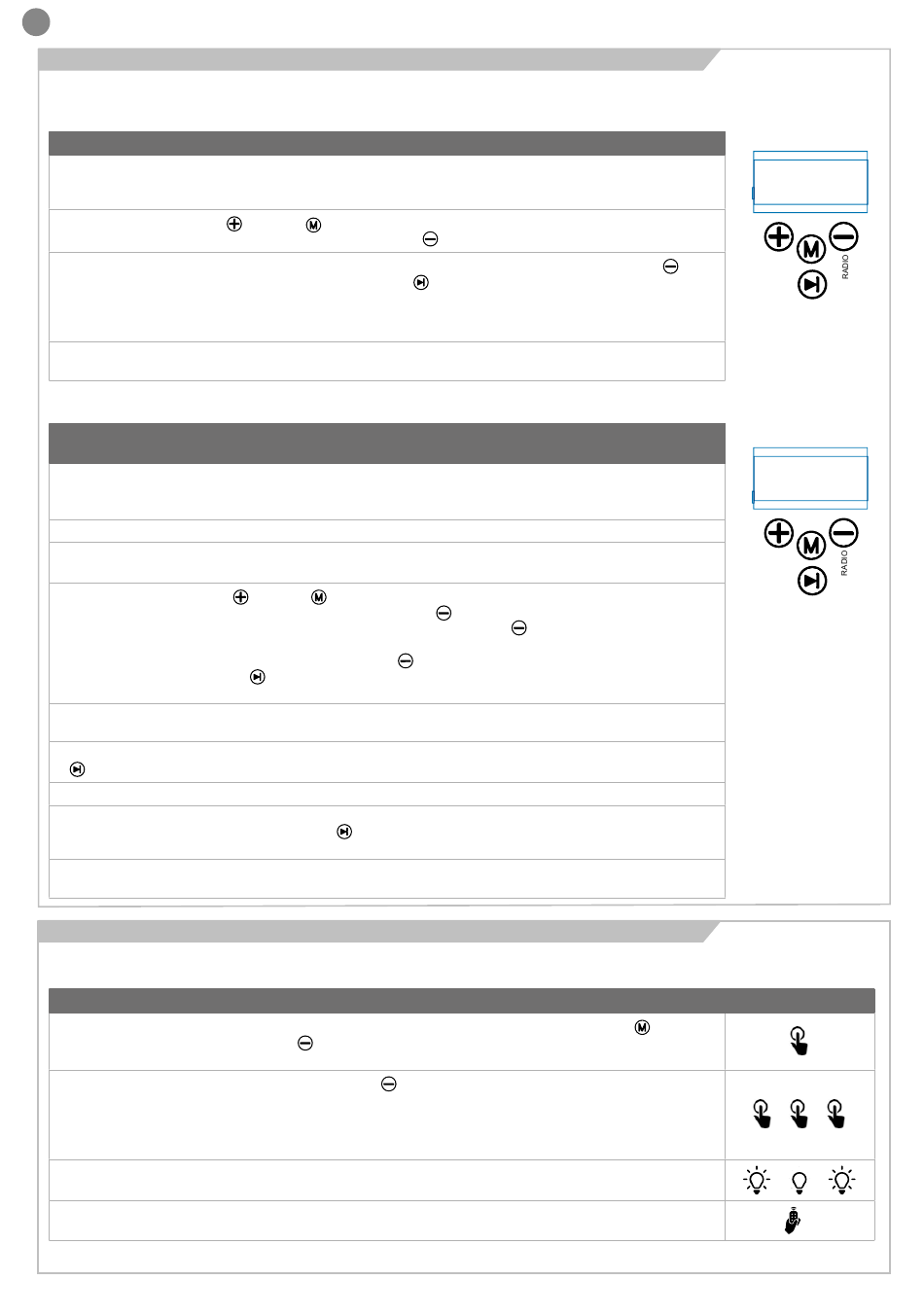 M
RADIO
M
RADIO